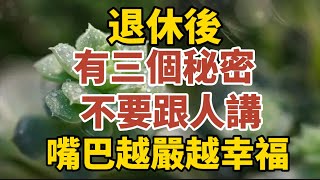 退休後
有三個秘密
不要跟人講
嘴巴越嚴越幸福